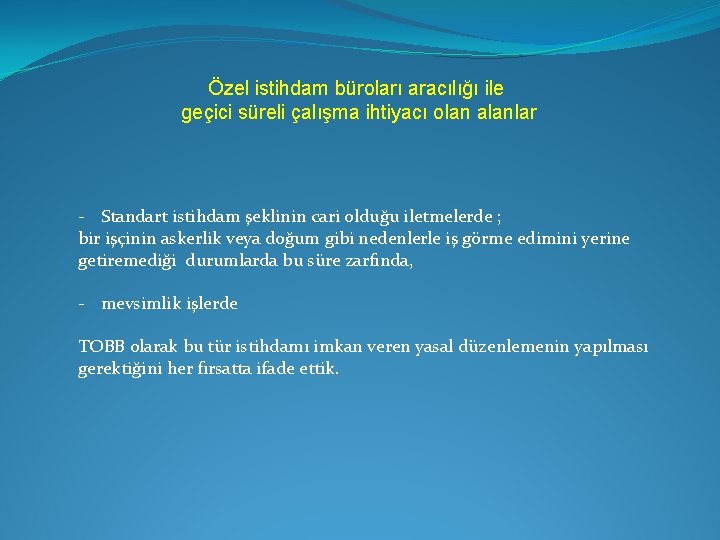 Özel istihdam büroları aracılığı ile
geçici süreli çalışma ihtiyacı olan alanlar

- Standart istihdam şeklinin cari olduğu iletmelerde ;
bir işçinin askerlik veya doğum gibi nedenlerle iş görme edimini yerine getiremediği durumlarda bu süre zarfında,

- mevsimlik işlerde

TOBB olarak bu tür istihdamı imkan veren yasal düzenlemenin yapılması gerektiğini her fırsatta ifade ettik.